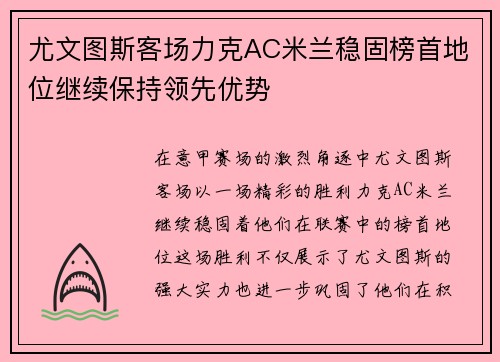 尤文图斯客场力克AC米兰稳固榜首地位继续保持领先优势

在意甲赛场的激烈角逐中尤文图斯客场以一场精彩的胜利力克AC米兰继续稳固着他们在联赛中的榜首地位这场胜利不仅展示了尤文图斯的强大实力也进一步巩固了他们在积